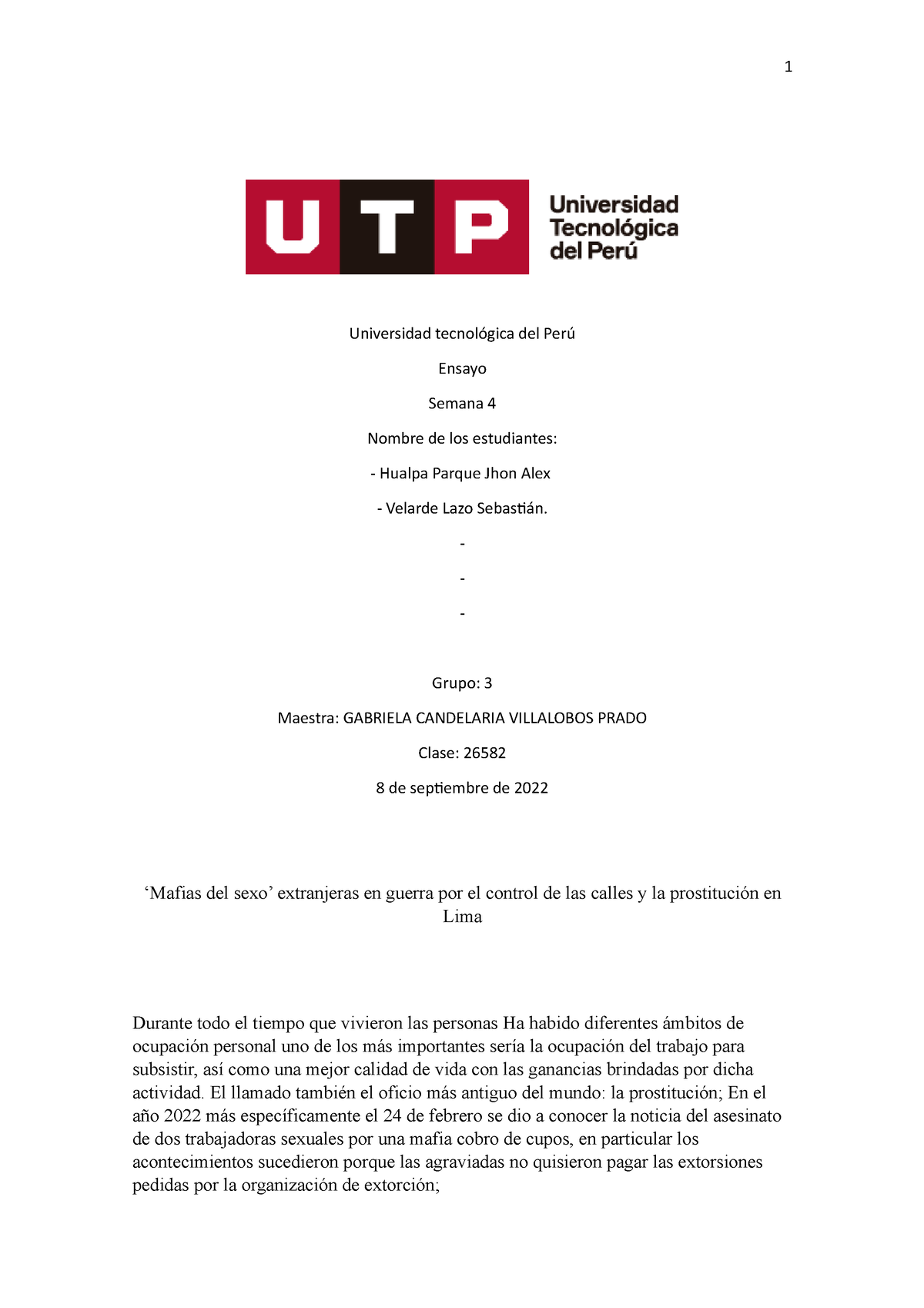 1

UTP Universidad Tecnológica del Perú

Universidad tecnológica del Perú

Ensayo

Semana 4

Nombre de los estudiantes:

- Hualpa Parque Jhon Alex

- Velarde Lazo Sebastián.

-

-

-

Grupo: 3

Maestra: GABRIELA CANDELARIA VILLALOBOS PRADO

Clase: 26582

8 de septiembre de 2022

‘Mafias del sexo’ extranjeras en guerra por el control de las calles y la prostitución en Lima

Durante todo el tiempo que vivieron las personas Ha habido diferentes ámbitos de ocupación personal uno de los más importantes sería la ocupación del trabajo para subsistir, así como una mejor calidad de vida con las ganancias brindadas por dicha actividad. El llamado también el oficio más antiguo del mundo: la prostitución; En el año 2022 más específicamente el 24 de febrero se dio a conocer la noticia del asesinato de dos trabajadoras sexuales por una mafia cobro de cupos, en particular los acontecimientos sucedieron porque las agraviadas no quisieron pagar las extorsiones pedidas por la organización de extorción;